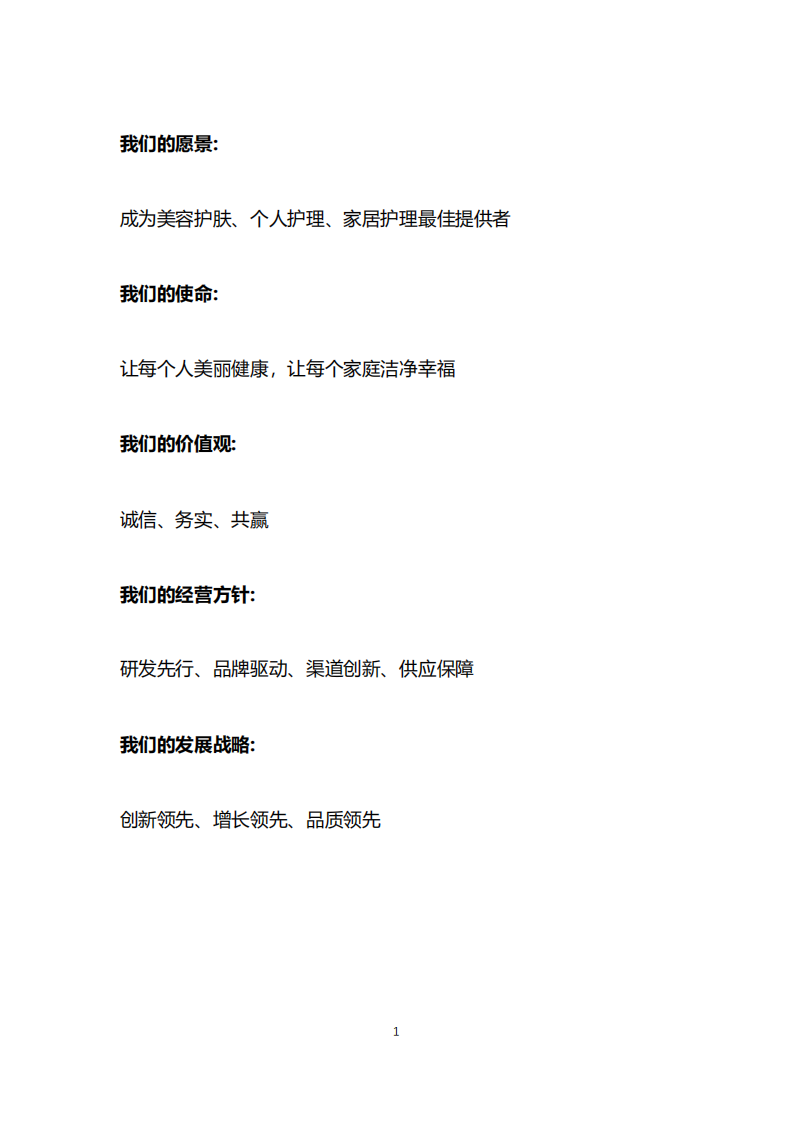 我们的愿景:

成为美容护肤、个人护理、家居护理最佳提供者

我们的使命:

让每个人美丽健康，让每个家庭洁净幸福

我们的价值观:

诚信、务实、共赢

我们的经营方针:

研发先行、品牌驱动、渠道创新、供应保障

我们的发展战略:

创新领先、增长领先、品质领先

1